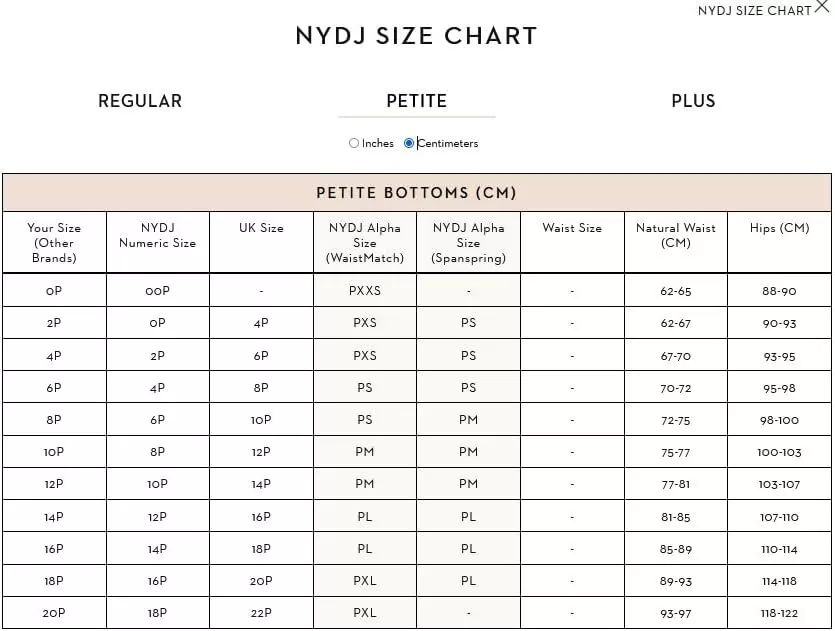 NYDJ SIZE CHART

NYDJ SIZE CHART

REGULAR

PETITE

PLUS

Inches Centimeters

PETITE BOTTOMS (CM)

| Your Size (Other Brands) | NYDJ Numeric Size | UK Size | NYDJ Alpha Size (WaistMatch) | NYDJ Alpha Size (Spanspring) | Waist Size | Natural Waist (CM) | Hips (CM) |
|---|---|---|---|---|---|---|---|
| 0P | 00P | - | PXXS | - | - | 62-65 | 88-90 |
| 2P | 0P | 4P | PXS | PS | - | 62-67 | 90-93 |
| 4P | 2P | 6P | PXS | PS | - | 67-70 | 93-95 |
| 6P | 4P | 8P | PS | PS | - | 70-72 | 95-98 |
| 8P | 6P | 10P | PS | PM | - | 72-75 | 98-100 |
| 10P | 8P | 12P | PM | PM | - | 75-77 | 100-103 |
| 12P | 10P | 14P | PM | PM | - | 77-81 | 103-107 |
| 14P | 12P | 16P | PL | PL | - | 81-85 | 107-110 |
| 16P | 14P | 18P | PL | PL | - | 85-89 | 110-114 |
| 18P | 16P | 20P | PXL | PL | - | 89-93 | 114-118 |
| 20P | 18P | 22P | PXL | - | - | 93-97 | 118-122 |